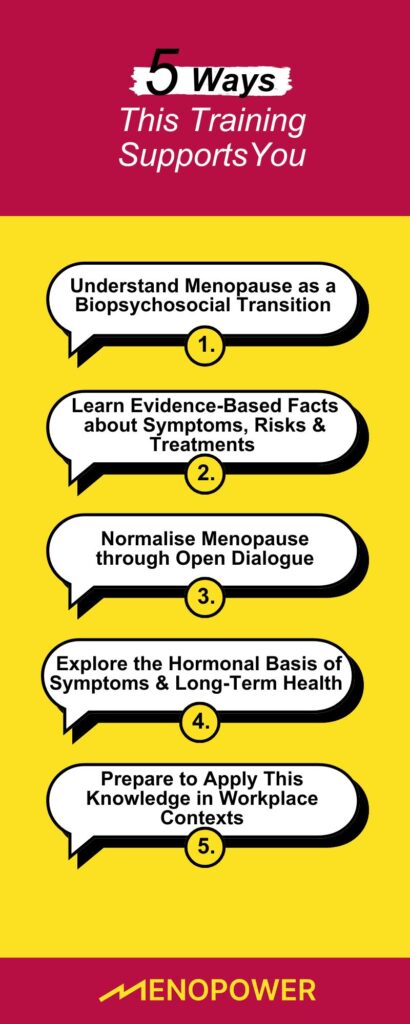 5 Ways
This Training
SupportsYou

Understand Menopause as a Biopsychosocial Transition

1.

Learn Evidence-Based Facts about Symptoms, Risks & Treatments

2.

Normalise Menopause through Open Dialogue

3.

Explore the Hormonal Basis of Symptoms & Long-Term Health

4.

Prepare to Apply This Knowledge in Workplace Contexts

5.

MENOPOWER